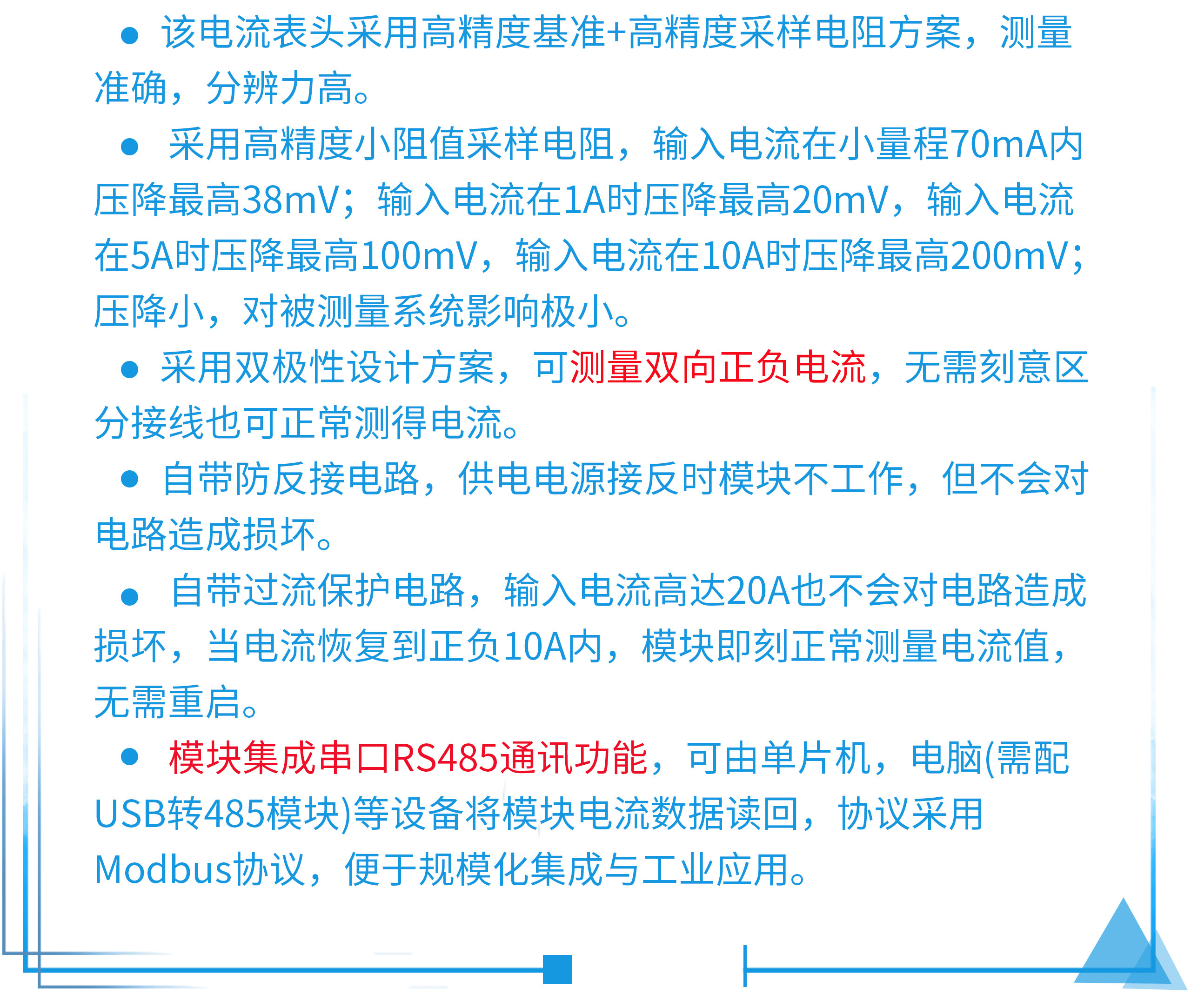 • 该电流表头采用高精度基准+高精度采样电阻方案，测量准确，分辨力高。

• 采用高精度小阻值采样电阻，输入电流在小量程70mA内压降最高38mV；输入电流在1A时压降最高20mV，输入电流在5A时压降最高100mV，输入电流在10A时压降最高200mV；压降小，对被测量系统影响极小。

• 采用双极性设计方案，可测量双向正负电流，无需刻意区分接线也可正常测得电流。

• 自带防反接电路，供电电源接反时模块不工作，但不会对电路造成损坏。

• 自带过流保护电路，输入电流高达20A也不会对电路造成损坏，当电流恢复到正负10A内，模块即刻正常测量电流值，无需重启。

• 模块集成串口RS485通讯功能，可由单片机，电脑(需配USB转485模块)等设备将模块电流数据读回，协议采用Modbus协议，便于规模化集成与工业应用。